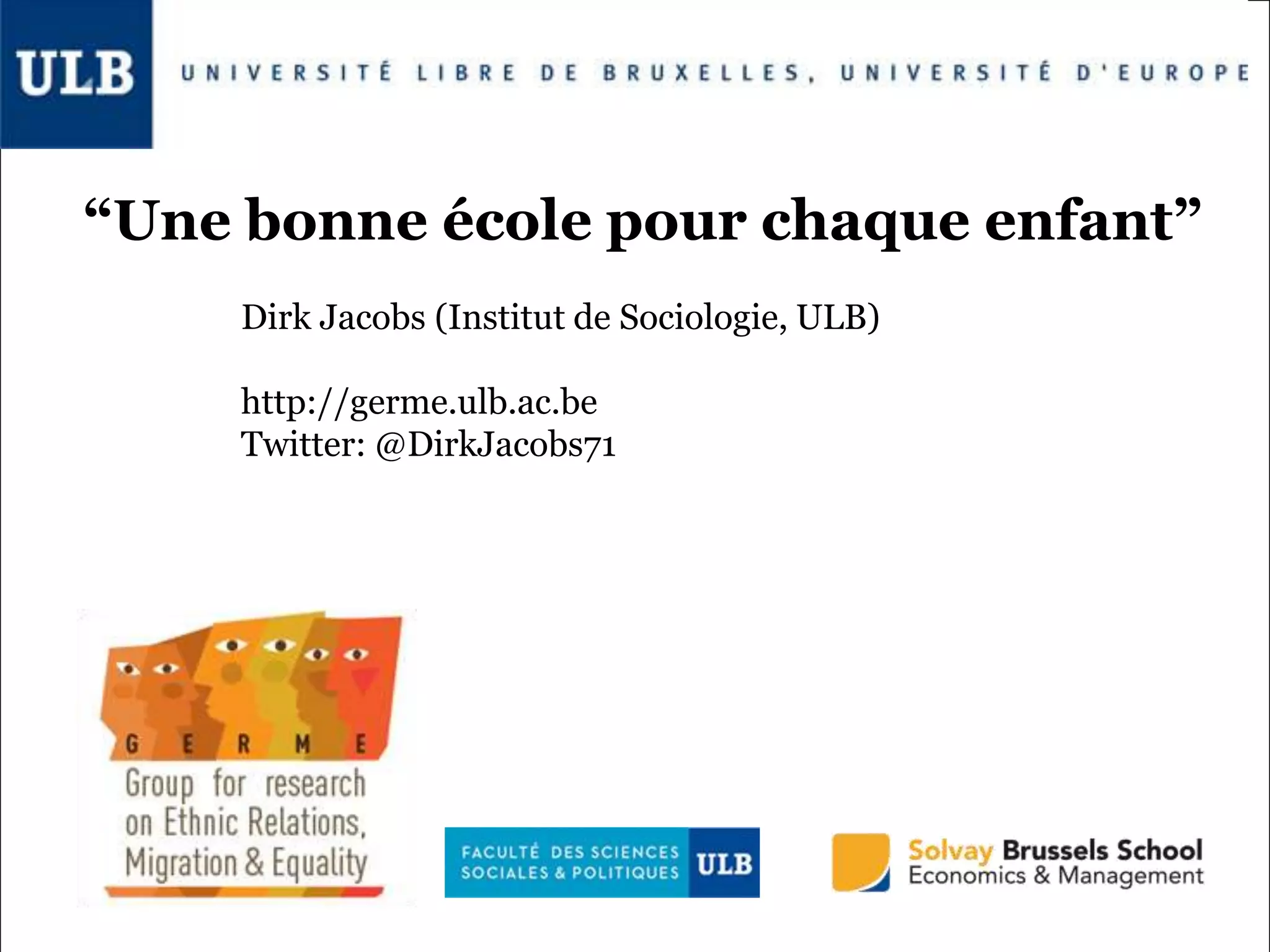 ULB UNIVERSITÉ LIBRE DE BRUXELLES, UNIVERSITÉ D'EUROPE

“Une bonne école pour chaque enfant”

Dirk Jacobs (Institut de Sociologie, ULB)

http://germe.ulb.ac.be
Twitter: @DirkJacobs71

G E R M E
Group for research on Ethnic Relations, Migration & Equality

FACULTÉ DES SCIENCES SOCIALES & POLITIQUES ULB

Solvay Brussels School
Economics & Management